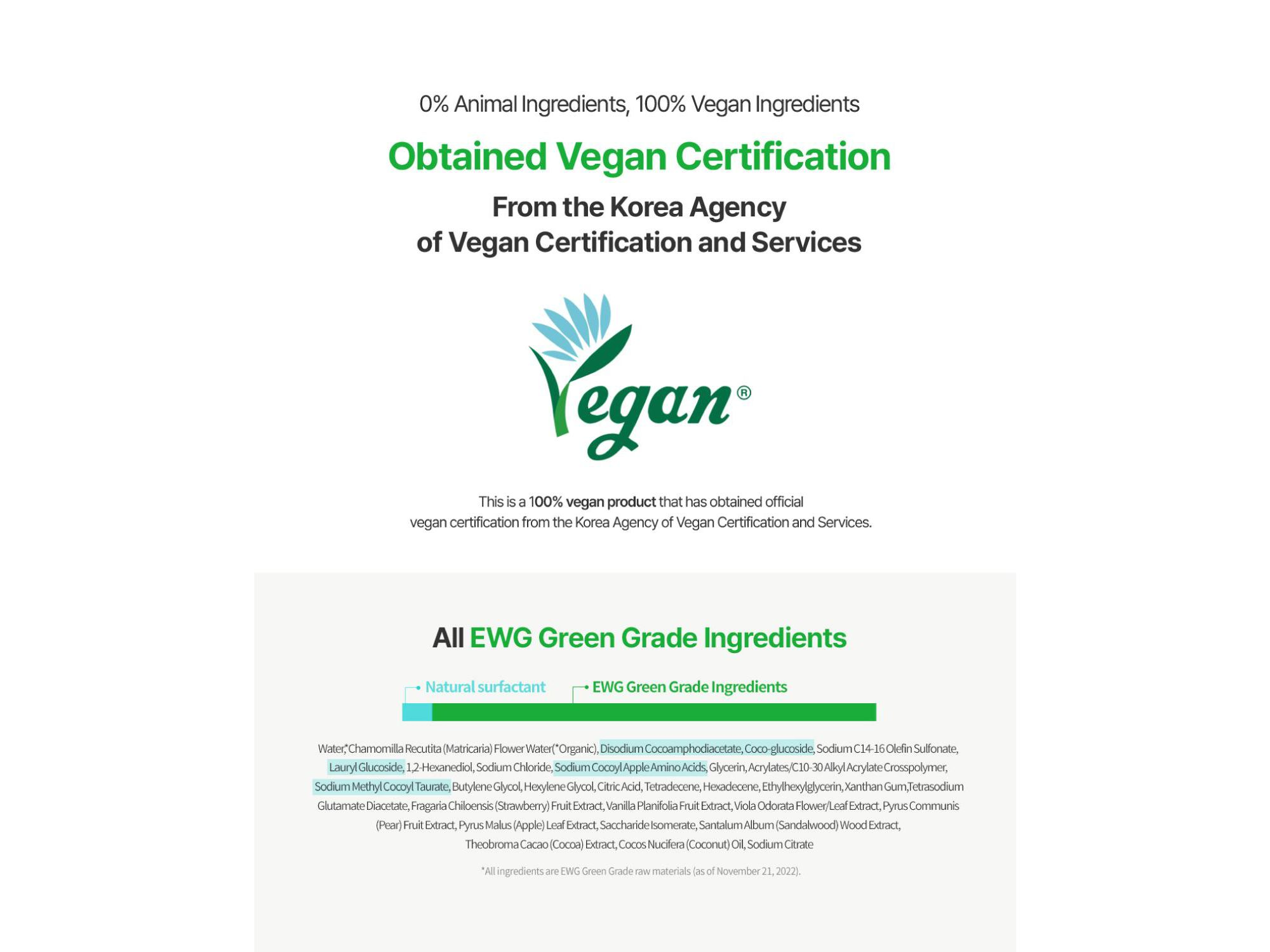 0% Animal Ingredients, 100% Vegan Ingredients

Obtained Vegan Certification

From the Korea Agency of Vegan Certification and Services

Vegan®

This is a 100% vegan product that has obtained official vegan certification from the Korea Agency of Vegan Certification and Services.

All EWG Green Grade Ingredients

Natural surfactant

EWG Green Grade Ingredients

Water,*Chamomilla Recutita (Matricaria) Flower Water(*Organic), Disodium Cocoamphodiacetate, Coco-glucoside, Sodium C14-16 Olefin Sulfonate, Lauryl Glucoside, 1,2-Hexanediol, Sodium Chloride, Sodium Cocoyl Apple Amino Acids, Glycerin, Acrylates/C10-30 Alkyl Acrylate Crosspolymer, Sodium Methyl Cocoyl Taurate, Butylene Glycol, Hexylene Glycol, Citric Acid, Tetradecene, Hexadecene, Ethylhexylglycerin, Xanthan Gum,Tetrasodium Glutamate Diacetate, Fragaria Chiloensis (Strawberry) Fruit Extract, Vanilla Planifolia Fruit Extract, Viola Odorata Flower/Leaf Extract, Pyrus Communis (Pear) Fruit Extract, Pyrus Malus (Apple) Leaf Extract, Saccharide Isomerate, Santalum Album (Sandalwood) Wood Extract, Theobroma Cacao (Cocoa) Extract, Cocos Nucifera (Coconut) Oil, Sodium Citrate

*All ingredients are EWG Green Grade raw materials (as of November 21, 2022).